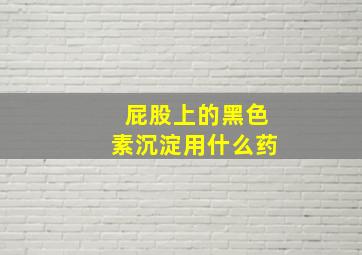 屁股上的黑色素沉淀用什么药